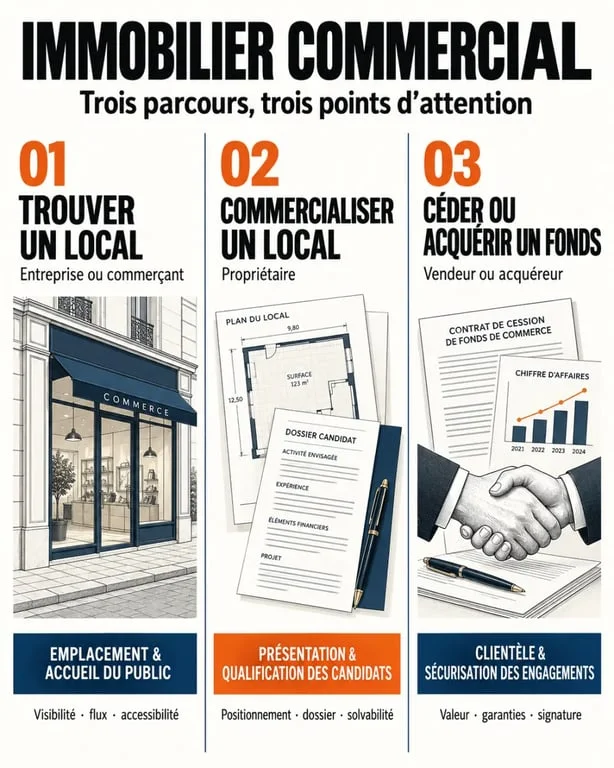 IMMOBILIER COMMERCIAL
Trois parcours, trois points d'attention

01
TROUVER UN LOCAL
Entreprise ou commerçant

COMMERCE

EMPLACEMENT & ACCUEIL DU PUBLIC
Visibilité · flux · accessibilité

02
COMMERCIALISER UN LOCAL
Propriétaire

PLAN DU LOCAL
9,80
12,50
SURFACE 123 m²

DOSSIER CANDIDAT
ACTIVITÉ ENVISAGÉE
EXPÉRIENCE
ÉLÉMENTS FINANCIERS
PROJET

PRÉSENTATION & QUALIFICATION DES CANDIDATS
Positionnement · dossier · solvabilité

03
CÉDER OU ACQUÉRIR UN FONDS
Vendeur ou acquéreur

CONTRAT DE CESSION DE FONDS DE COMMERCE

CHIFFRE D'AFFAIRES
2021 2022 2023 2024

CLIENTÈLE & SÉCURISATION DES ENGAGEMENTS
Valeur · garanties · signature